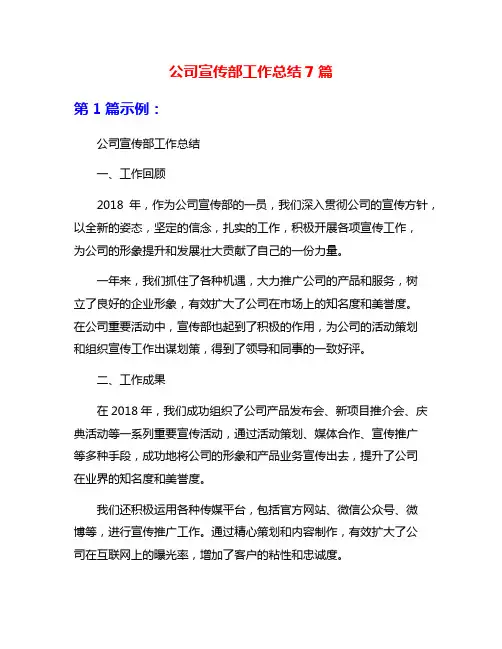 公司宣传部工作总结 7 篇

第 1 篇示例：

公司宣传部工作总结

一、工作回顾

2018 年，作为公司宣传部的一员，我们深入贯彻公司的宣传方针，以全新的姿态，坚定的信念，扎实的工作，积极开展各项宣传工作，为公司的形象提升和发展壮大贡献了自己的一份力量。

一年来，我们抓住了各种机遇，大力推广公司的产品和服务，树立了良好的企业形象，有效扩大了公司在市场上的知名度和美誉度。在公司重要活动中，宣传部也起到了积极的作用，为公司的活动策划和组织宣传工作出谋划策，得到了领导和同事的一致好评。

二、工作成果

在 2018 年，我们成功组织了公司产品发布会、新项目推介会、庆典活动等一系列重要宣传活动，通过活动策划、媒体合作、宣传推广等多种手段，成功地将公司的形象和产品业务宣传出去，提升了公司在业界的知名度和美誉度。

我们还积极运用各种传媒平台，包括官方网站、微信公众号、微博等，进行宣传推广工作。通过精心策划和内容制作，有效扩大了公司在互联网上的曝光率，增加了客户的粘性和忠诚度。